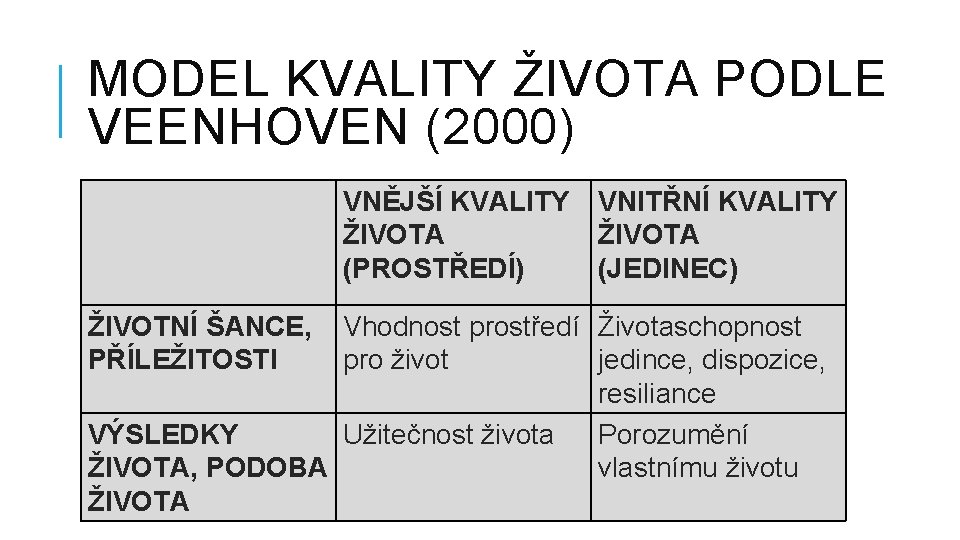 MODEL KVALITY ŽIVOTA PODLE VEENHOVEN (2000)

| | VNĚJŠÍ KVALITY ŽIVOTA (PROSTŘEDÍ) | VNITŘNÍ KVALITY ŽIVOTA (JEDINEC) |
|---|---|---|
| ŽIVOTNÍ ŠANCE, PŘÍLEŽITOSTI | Vhodnost prostředí pro život | Životaschopnost jedince, dispozice, resiliance |
| VÝSLEDKY ŽIVOTA, PODOBA ŽIVOTA | Užitečnost života | Porozumění vlastnímu životu |